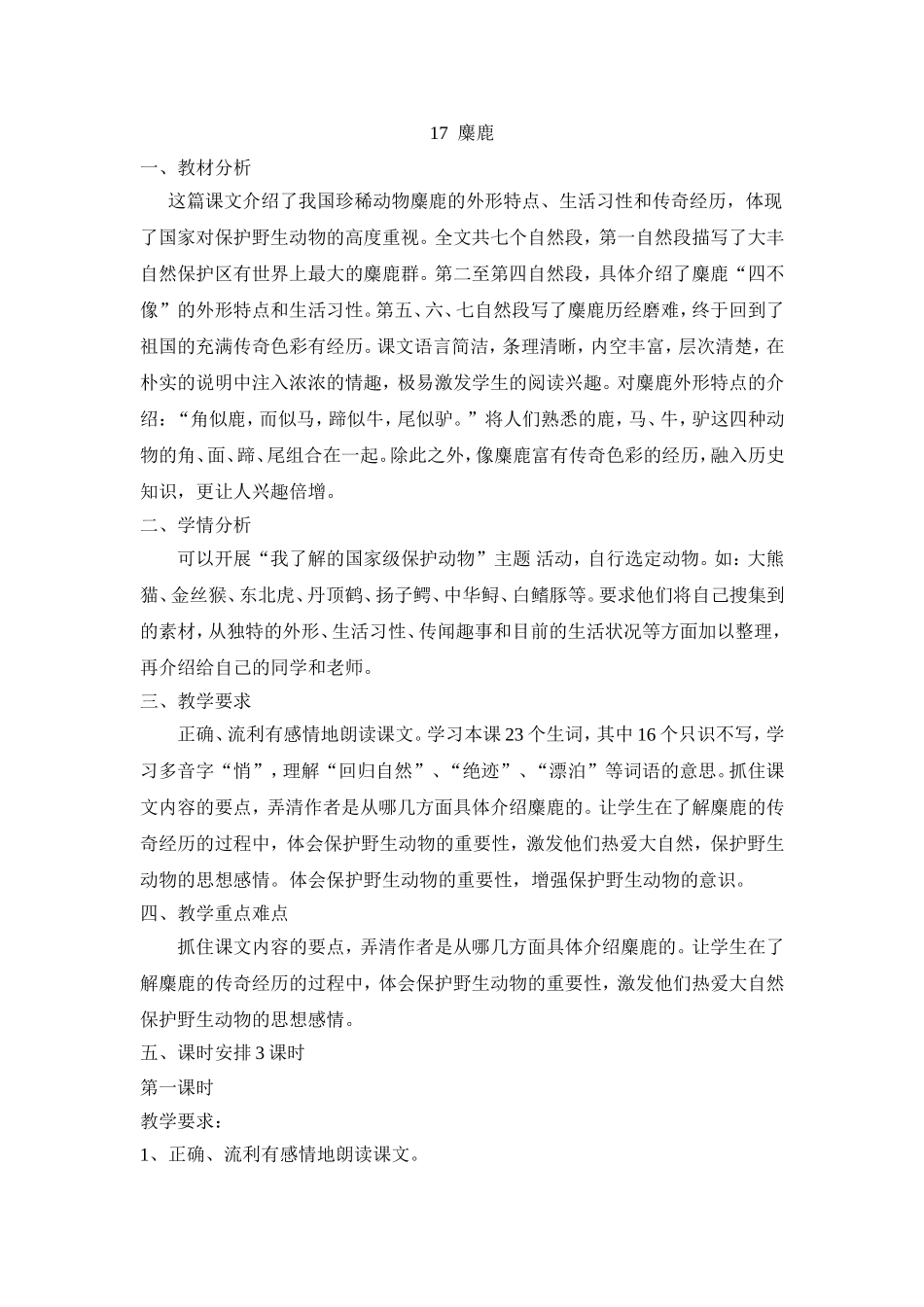 17 麋鹿

一、教材分析

这篇课文介绍了我国珍稀动物麋鹿的外形特点、生活习性和传奇经历，体现了国家对保护野生动物的高度重视。全文共七个自然段，第一自然段描写了大丰自然保护区有世界上最大的麋鹿群。第二至第四自然段，具体介绍了麋鹿“四不像”的外形特点和生活习性。第五、六、七自然段写了麋鹿历经磨难，终于回到了祖国的充满传奇色彩有经历。课文语言简洁，条理清晰，内空丰富，层次清楚，在朴实的说明中注入浓浓的情趣，极易激发学生的阅读兴趣。对麋鹿外形特点的介绍：“角似鹿，而似马，蹄似牛，尾似驴。”将人们熟悉的鹿，马、牛，驴这四种动物的角、面、蹄、尾组合在一起。除此之外，像麋鹿富有传奇色彩的经历，融入历史知识，更让人兴趣倍增。

二、学情分析

可以开展“我了解的国家级保护动物”主题 活动，自行选定动物。如：大熊猫、金丝猴、东北虎、丹顶鹤、扬子鳄、中华鲟、白鳍豚等。要求他们将自己搜集到的素材，从独特的外形、生活习性、传闻趣事和目前的生活状况等方面加以整理，再介绍给自己的同学和老师。

三、教学要求

正确、流利有感情地朗读课文。学习本课 23 个生词，其中 16 个只识不写，学习多音字“悄”，理解“回归自然”、“绝迹”、“漂泊”等词语的意思。抓住课文内容的要点，弄清作者是从哪几方面具体介绍麋鹿的。让学生在了解麋鹿的传奇经历的过程中，体会保护野生动物的重要性，激发他们热爱大自然，保护野生动物的思想感情。体会保护野生动物的重要性，增强保护野生动物的意识。

四、教学重点难点

抓住课文内容的要点，弄清作者是从哪几方面具体介绍麋鹿的。让学生在了解麋鹿的传奇经历的过程中，体会保护野生动物的重要性，激发他们热爱大自然保护野生动物的思想感情。

五、课时安排 3 课时

第一课时

教学要求：

1、正确、流利有感情地朗读课文。